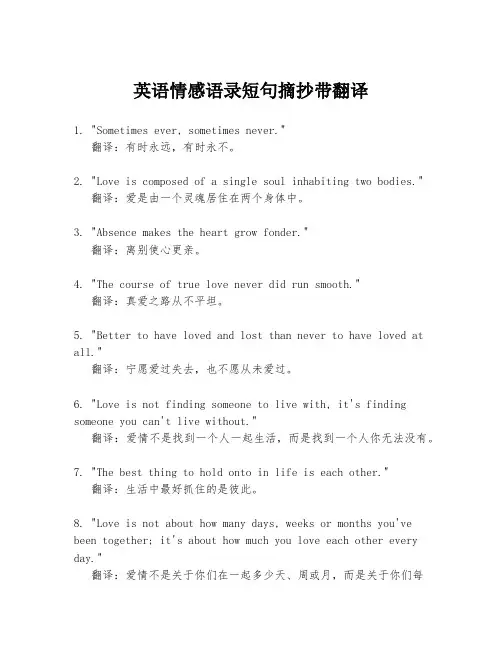 英语情感语录短句摘抄带翻译

1. "Sometimes ever, sometimes never."
翻译：有时永远，有时永不。

2. "Love is composed of a single soul inhabiting two bodies."
翻译：爱是由一个灵魂居住在两个身体中。

3. "Absence makes the heart grow fonder."
翻译：离别使心更亲。

4. "The course of true love never did run smooth."
翻译：真爱之路从不平坦。

5. "Better to have loved and lost than never to have loved at all."
翻译：宁愿爱过失去，也不愿从未爱过。

6. "Love is not finding someone to live with, it's finding someone you can't live without."
翻译：爱情不是找到一个人一起生活，而是找到一个人你无法没有。

7. "The best thing to hold onto in life is each other."
翻译：生活中最好抓住的是彼此。

8. "Love is not about how many days, weeks or months you've been together; it's about how much you love each other every day."
翻译：爱情不是关于你们在一起多少天、周或月，而是关于你们每